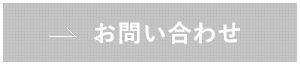 お問い合わせ